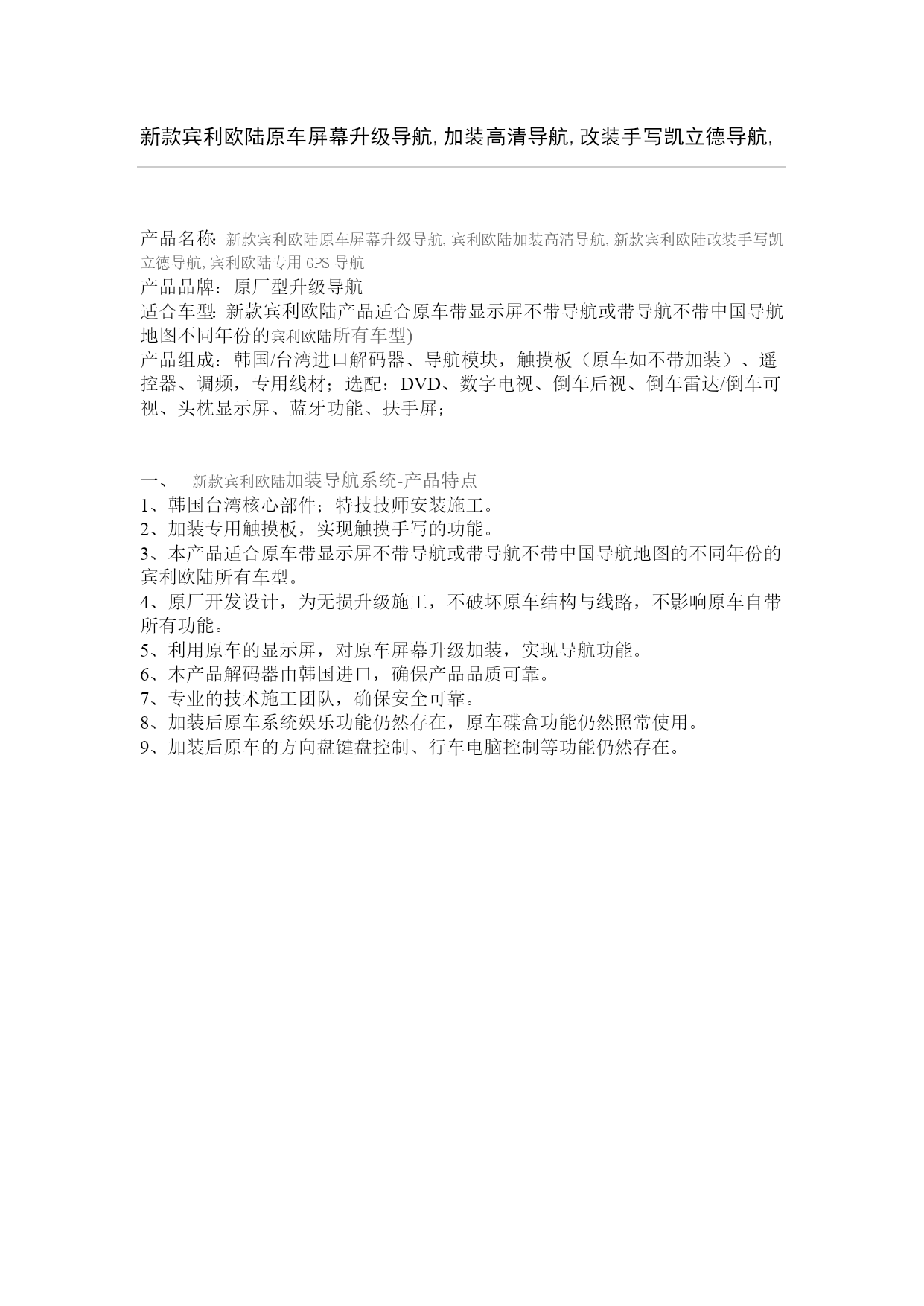 新款宾利欧陆原车屏幕升级导航,加装高清导航,改装手写凯立德导航,

产品名称: 新款宾利欧陆原车屏幕升级导航,宾利欧陆加装高清导航,新款宾利欧陆改装手写凯立德导航,宾利欧陆专用 GPS 导航
产品品牌：原厂型升级导航
适合车型: 新款宾利欧陆产品适合原车带显示屏不带导航或带导航不带中国导航地图不同年份的宾利欧陆所有车型)
产品组成：韩国/台湾进口解码器、导航模块，触摸板（原车如不带加装）、遥控器、调频，专用线材；选配：DVD、数字电视、倒车后视、倒车雷达/倒车可视、头枕显示屏、蓝牙功能、扶手屏；

一、 新款宾利欧陆加装导航系统-产品特点
1、韩国台湾核心部件；特技技师安装施工。
2、加装专用触摸板，实现触摸手写的功能。
3、本产品适合原车带显示屏不带导航或带导航不带中国导航地图的不同年份的宾利欧陆所有车型。
4、原厂开发设计，为无损升级施工，不破坏原车结构与线路，不影响原车自带所有功能。
5、利用原车的显示屏，对原车屏幕升级加装，实现导航功能。
6、本产品解码器由韩国进口，确保产品品质可靠。
7、专业的技术施工团队，确保安全可靠。
8、加装后原车系统娱乐功能仍然存在，原车碟盒功能仍然照常使用。
9、加装后原车的方向盘键盘控制、行车电脑控制等功能仍然存在。